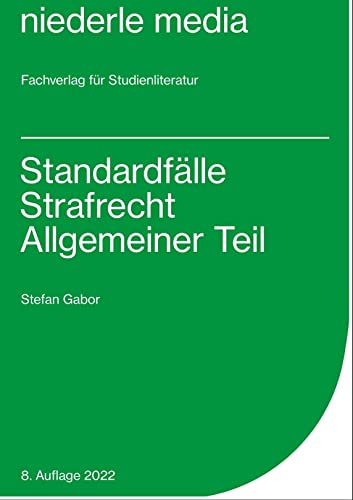 niederle media

Fachverlag für Studienliteratur

Standardfälle
Strafrecht
Allgemeiner Teil

Stefan Gabor

8. Auflage 2022